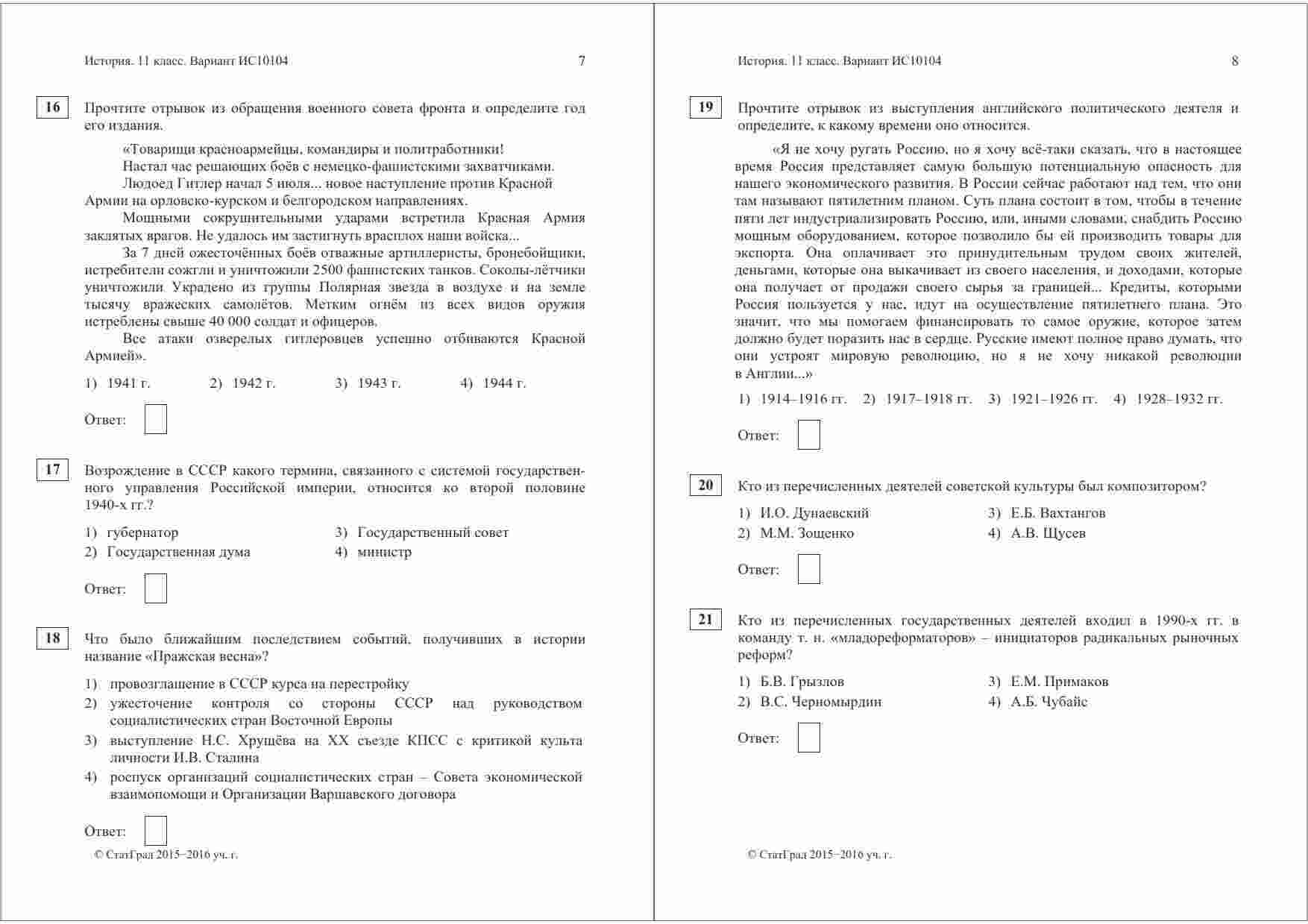 История. 11 класс. Вариант ИС10104 7

16 Прочтите отрывок из обращения военного совета фронта и определите год его издания.

«Товарищи красноармейцы, командиры и политработники!

Настал час решающих боёв с немецко-фашистскими захватчиками.

Людоед Гитлер начал 5 июля... новое наступление против Красной Армии на орловско-курском и белгородском направлениях.

Мощными сокрушительными ударами встретила Красная Армия заклятых врагов. Не удалось им застигнуть врасплох наши войска...

За 7 дней ожесточённых боёв отважные артиллеристы, бронебойщики, истребители сожгли и уничтожили 2500 фашистских танков. Соколы-лётчики уничтожили Украдено из группы Полярная звезда в воздухе и на земле тысячу вражеских самолётов. Метким огнём из всех видов оружия истреблены свыше 40 000 солдат и офицеров.

Все атаки озверелых гитлеровцев успешно отбиваются Красной Армией».

1) 1941 г. 2) 1942 г. 3) 1943 г. 4) 1944 г.

Ответ:

17 Возрождение в СССР какого термина, связанного с системой государственного управления Российской империи, относится ко второй половине 1940-х гг.?

1) губернатор
2) Государственная дума
3) Государственный совет
4) министр

Ответ:

18 Что было ближайшим последствием событий, получивших в истории название «Пражская весна»?

1) провозглашение в СССР курса на перестройку
2) ужесточение контроля со стороны СССР над руководством социалистических стран Восточной Европы
3) выступление Н.С. Хрущёва на XX съезде КПСС с критикой культа личности И.В. Сталина
4) роспуск организаций социалистических стран – Совета экономической взаимопомощи и Организации Варшавского договора

Ответ:

© СтатГрад 2015−2016 уч. г.

История. 11 класс. Вариант ИС10104 8

19 Прочтите отрывок из выступления английского политического деятеля и определите, к какому времени оно относится.

«Я не хочу ругать Россию, но я хочу всё-таки сказать, что в настоящее время Россия представляет самую большую потенциальную опасность для нашего экономического развития. В России сейчас работают над тем, что они там называют пятилетним планом. Суть плана состоит в том, чтобы в течение пяти лет индустриализировать Россию, или, иными словами, снабдить Россию мощным оборудованием, которое позволило бы ей производить товары для экспорта. Она оплачивает это принудительным трудом своих жителей, деньгами, которые она выкачивает из своего населения, и доходами, которые она получает от продажи своего сырья за границей... Кредиты, которыми Россия пользуется у нас, идут на осуществление пятилетнего плана. Это значит, что мы помогаем финансировать то самое оружие, которое затем должно будет поразить нас в сердце. Русские имеют полное право думать, что они устроят мировую революцию, но я не хочу никакой революции в Англии...»

1) 1914–1916 гг. 2) 1917–1918 гг. 3) 1921–1926 гг. 4) 1928–1932 гг.

Ответ:

20 Кто из перечисленных деятелей советской культуры был композитором?

1) И.О. Дунаевский
2) М.М. Зощенко
3) Е.Б. Вахтангов
4) А.В. Щусев

Ответ:

21 Кто из перечисленных государственных деятелей входил в 1990-х гг. в команду т. н. «младореформаторов» – инициаторов радикальных рыночных реформ?

1) Б.В. Грызлов
2) В.С. Черномырдин
3) Е.М. Примаков
4) А.Б. Чубайс

Ответ:

© СтатГрад 2015−2016 уч. г.